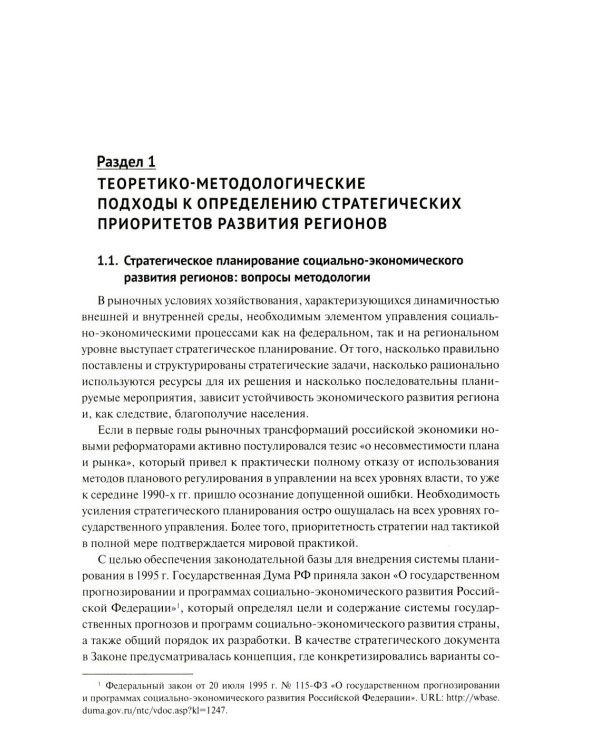 Раздел 1
ТЕОРЕТИКО-МЕТОДОЛОГИЧЕСКИЕ ПОДХОДЫ К ОПРЕДЕЛЕНИЮ СТРАТЕГИЧЕСКИХ ПРИОРИТЕТОВ РАЗВИТИЯ РЕГИОНОВ

1.1. Стратегическое планирование социально-экономического развития регионов: вопросы методологии

В рыночных условиях хозяйствования, характеризующихся динамичностью внешней и внутренней среды, необходимым элементом управления социально-экономическими процессами как на федеральном, так и на региональном уровне выступает стратегическое планирование. От того, насколько правильно поставлены и структурированы стратегические задачи, насколько рационально используются ресурсы для их решения и насколько последовательны планируемые мероприятия, зависит устойчивость экономического развития региона и, как следствие, благополучие населения.

Если в первые годы рыночных трансформаций российской экономики новыми реформаторами активно постулировался тезис «о несовместимости плана и рынка», который привел к практически полному отказу от использования методов планового регулирования в управлении на всех уровнях власти, то уже к середине 1990-х гг. пришло осознание допущенной ошибки. Необходимость усиления стратегического планирования остро ощущалась на всех уровнях государственного управления. Более того, приоритетность стратегии над тактикой в полной мере подтверждается мировой практикой.

С целью обеспечения законодательной базы для внедрения системы планирования в 1995 г. Государственная Дума РФ приняла закон «О государственном прогнозировании и программах социально-экономического развития Российской Федерации»$^{1}$, который определял цели и содержание системы государственных прогнозов и программ социально-экономического развития страны, а также общий порядок их разработки. В качестве стратегического документа в Законе предусматривалась концепция, где конкретизировались варианты со-

$^{1}$ Федеральный закон от 20 июля 1995 г. № 115-ФЗ «О государственном прогнозировании и программах социально-экономического развития Российской Федерации». URL: http://wbase.duma.gov.ru/ntc/vdoc.asp?kl=1247.